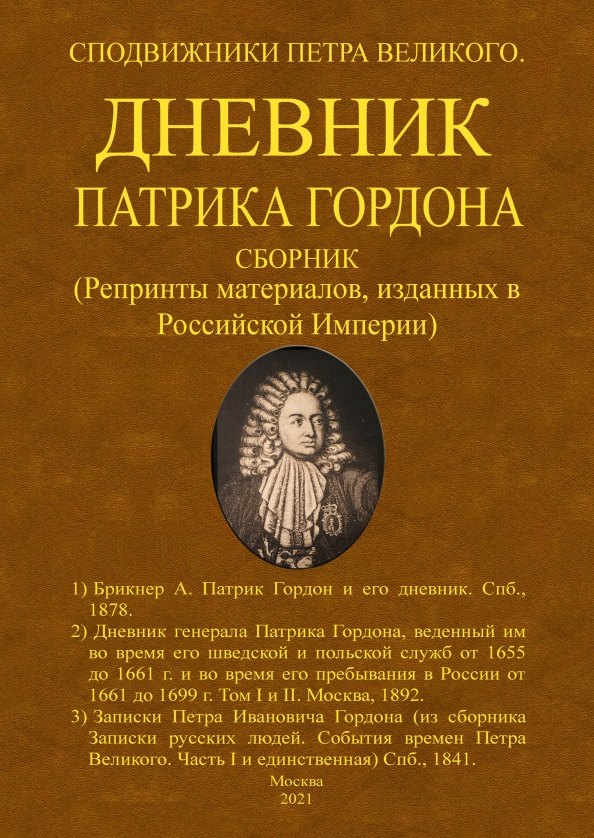 СПОДВИЖНИКИ ПЕТРА ВЕЛИКОГО.

ДНЕВНИК

ПАТРИКА ГОРДОНА

СБОРНИК

(Репринты материалов, изданных в Российской Империи)

1) Брикнер А. Патрик Гордон и его дневник. Спб., 1878.

2) Дневник генерала Патрика Гордона, веденный им во время его шведской и польской служб от 1655 до 1661 г. и во время его пребывания в России от 1661 до 1699 г. Том I и II. Москва, 1892.

3) Записки Петра Ивановича Гордона (из сборника Записки русских людей. События времен Петра Великого. Часть I и единственная) Спб., 1841.

Москва
2021